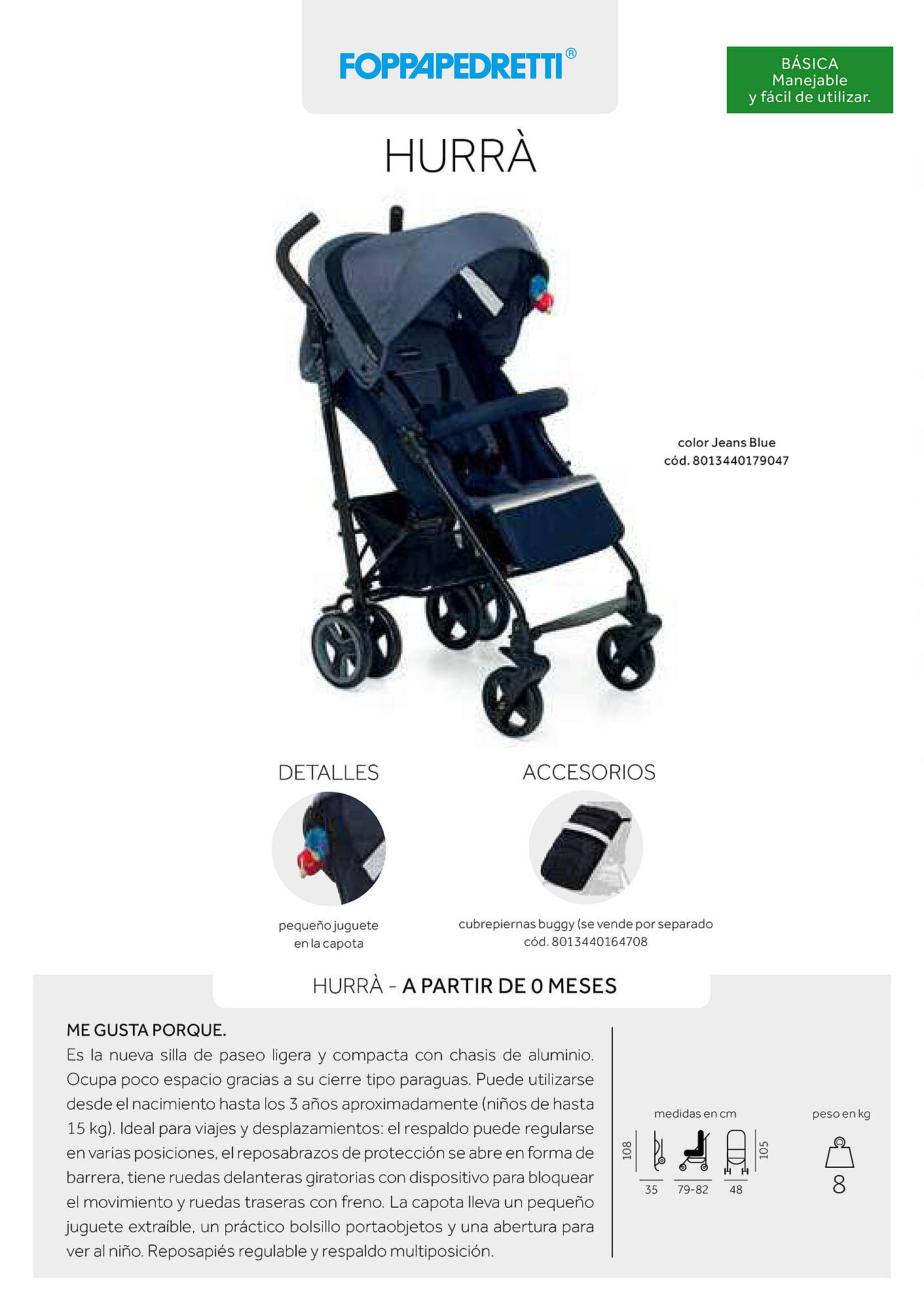 FOPPAPEDRETTI®

BÁSICA
Manejable
y fácil de utilizar.

HURRÀ

color Jeans Blue
cód. 8013440179047

DETALLES

pequeño juguete en la capota

ACCESORIOS

cubrepiernas buggy (se vende por separado
cód. 8013440164708

HURRÀ - A PARTIR DE 0 MESES

ME GUSTA PORQUE.
Es la nueva silla de paseo ligera y compacta con chasis de aluminio. Ocupa poco espacio gracias a su cierre tipo paraguas. Puede utilizarse desde el nacimiento hasta los 3 años aproximadamente (niños de hasta 15 kg). Ideal para viajes y desplazamientos: el respaldo puede regularse en varias posiciones, el reposabrazos de protección se abre en forma de barrera, tiene ruedas delanteras giratorias con dispositivo para bloquear el movimiento y ruedas traseras con freno. La capota lleva un pequeño juguete extraíble, un práctico bolsillo portaobjetos y una abertura para ver al niño. Reposapiés regulable y respaldo multiposición.

medidas en cm
108
35
79-82
48
105

peso en kg
8